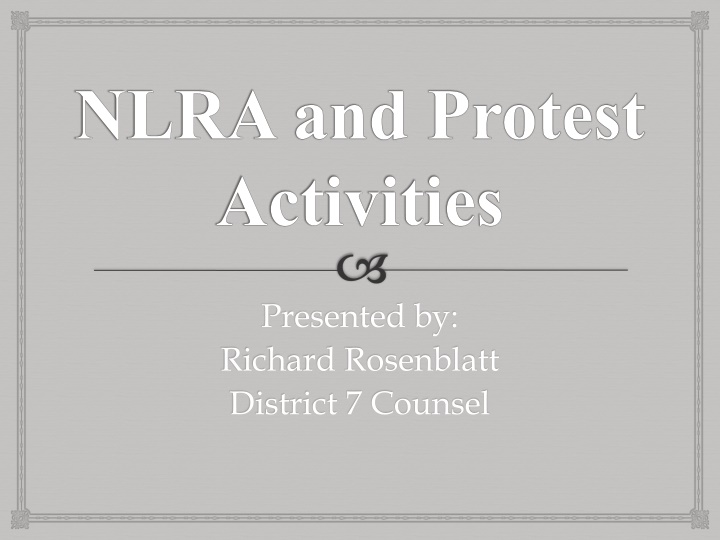 NLRA and Protest Activities

Presented by:
Richard Rosenblatt
District 7 Counsel